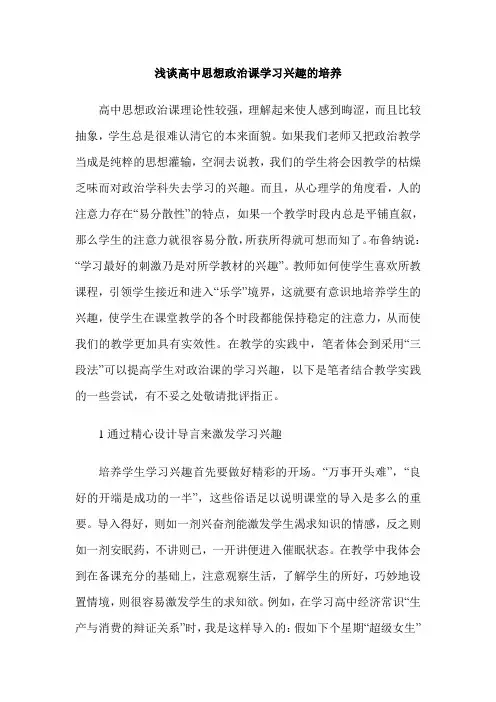 浅谈高中思想政治课学习兴趣的培养

高中思想政治课理论性较强，理解起来使人感到晦涩，而且比较抽象，学生总是很难认清它的本来面貌。如果我们老师又把政治教学当成是纯粹的思想灌输，空洞去说教，我们的学生将会因教学的枯燥乏味而对政治学科失去学习的兴趣。而且，从心理学的角度看，人的注意力存在“易分散性”的特点，如果一个教学时段内总是平铺直叙，那么学生的注意力就很容易分散，所获所得就可想而知了。布鲁纳说：“学习最好的刺激乃是对所学教材的兴趣”。教师如何使学生喜欢所教课程，引领学生接近和进入“乐学”境界，这就要有意识地培养学生的兴趣，使学生在课堂教学的各个时段都能保持稳定的注意力，从而使我们的教学更加具有实效性。在教学的实践中，笔者体会到采用“三段法”可以提高学生对政治课的学习兴趣，以下是笔者结合教学实践的一些尝试，有不妥之处敬请批评指正。

1 通过精心设计导言来激发学习兴趣

培养学生学习兴趣首先要做好精彩的开场。“万事开头难”，“良好的开端是成功的一半”，这些俗语足以说明课堂的导入是多么的重要。导入得好，则如一剂兴奋剂能激发学生渴求知识的情感，反之则如一剂安眠药，不讲则已，一开讲便进入催眠状态。在教学中我体会到在备课充分的基础上，注意观察生活，了解学生的所好，巧妙地设置情境，则很容易激发学生的求知欲。例如，在学习高中经济常识“生产与消费的辩证关系”时，我是这样导入的：假如下个星期“超级女生”